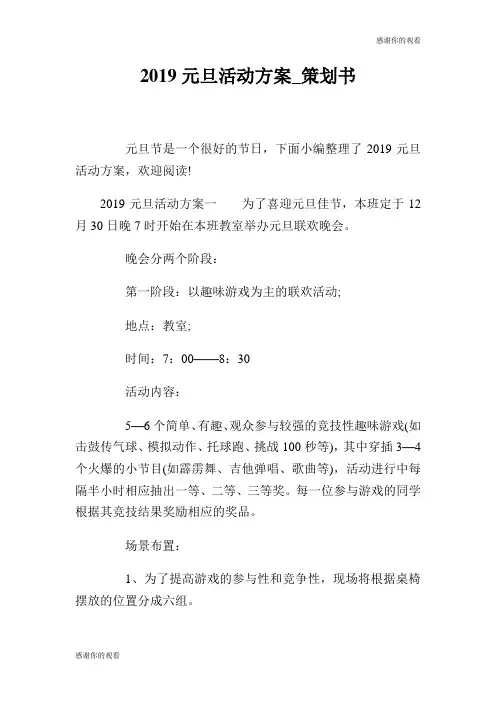 感谢你的观看

2019 元旦活动方案_策划书

元旦节是一个很好的节日，下面小编整理了 2019 元旦活动方案，欢迎阅读!

2019 元旦活动方案一　　为了喜迎元旦佳节，本班定于 12 月 30 日晚 7 时开始在本班教室举办元旦联欢晚会。

晚会分两个阶段：

第一阶段：以趣味游戏为主的联欢活动;

地点：教室;

时间：7：00——8：30

活动内容：

5—6 个简单、有趣、观众参与较强的竞技性趣味游戏(如击鼓传气球、模拟动作、托球跑、挑战 100 秒等)，其中穿插 3—4 个火爆的小节目(如霹雳舞、吉他弹唱、歌曲等)，活动进行中每隔半小时相应抽出一等、二等、三等奖。每一位参与游戏的同学根据其竞技结果奖励相应的奖品。

场景布置：

1、为了提高游戏的参与性和竞争性，现场将根据桌椅摆放的位置分成六组。

感谢你的观看